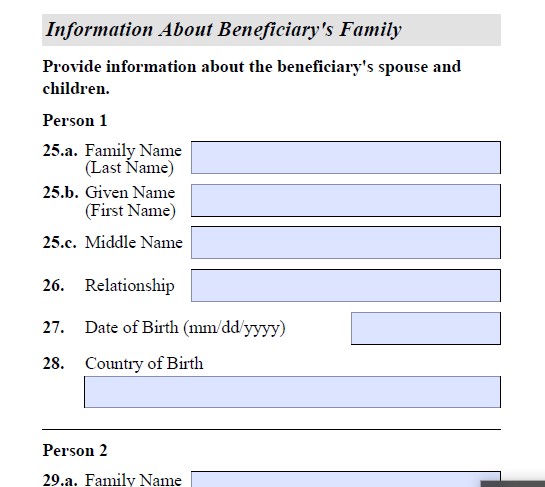 Information About Beneficiary's Family

Provide information about the beneficiary's spouse and children.

Person 1

25.a. Family Name (Last Name)

25.b. Given Name (First Name)

25.c. Middle Name

26. Relationship

27. Date of Birth (mm/dd/yyyy)

28. Country of Birth

Person 2

29.a. Family Name